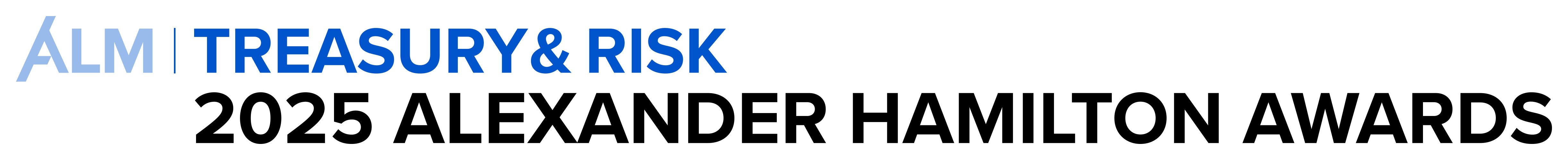 ALM | TREASURY& RISK
2025 ALEXANDER HAMILTON AWARDS